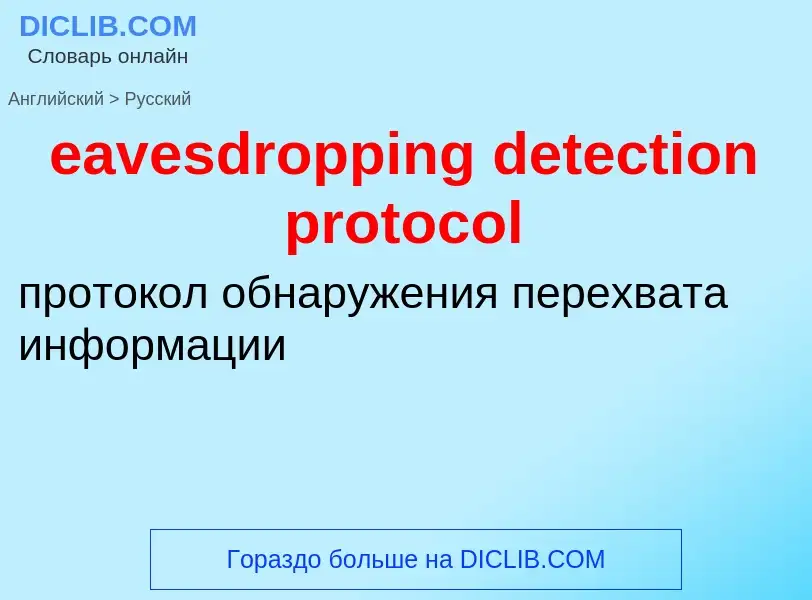 DICLIB.COM
Словарь онлайн

Английский > Русский

eavesdropping detection protocol

протокол обнаружения перехвата информации

Гораздо больше на DICLIB.COM